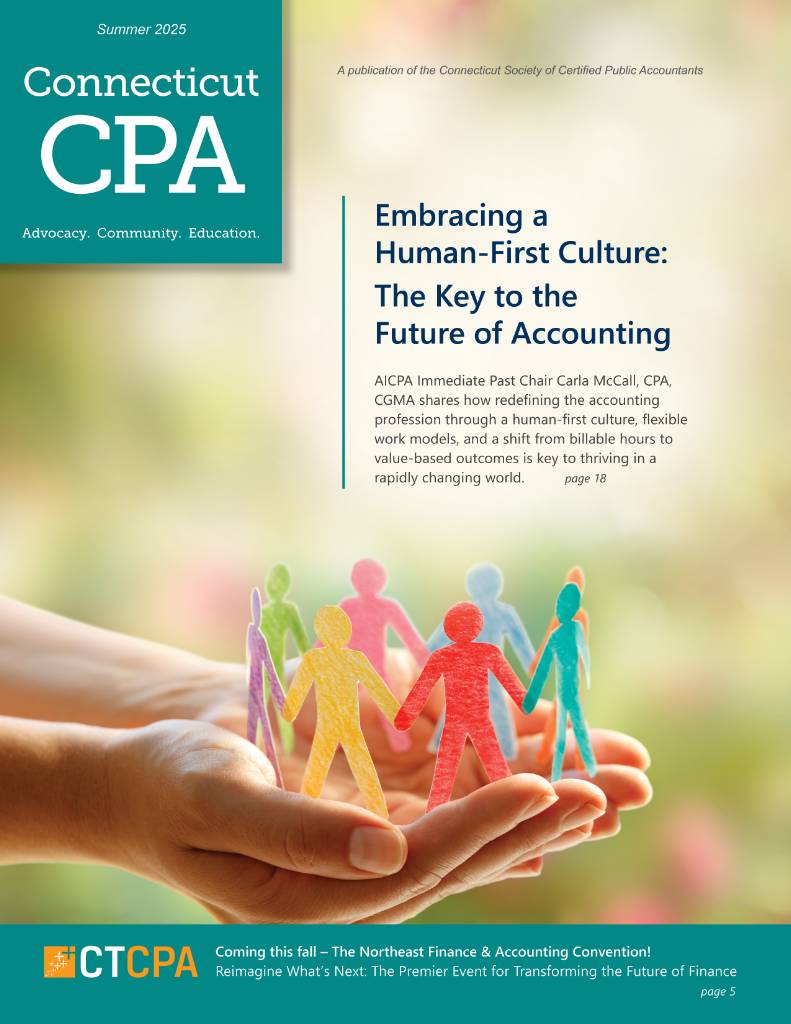 Summer 2025

Connecticut CPA

Advocacy. Community. Education.

A publication of the Connecticut Society of Certified Public Accountants

Embracing a Human-First Culture: The Key to the Future of Accounting

AICPA Immediate Past Chair Carla McCall, CPA, CGMA shares how redefining the accounting profession through a human-first culture, flexible work models, and a shift from billable hours to value-based outcomes is key to thriving in a rapidly changing world. page 18

CTCPA

Coming this fall – The Northeast Finance & Accounting Convention!
Reimagine What's Next: The Premier Event for Transforming the Future of Finance
page 5